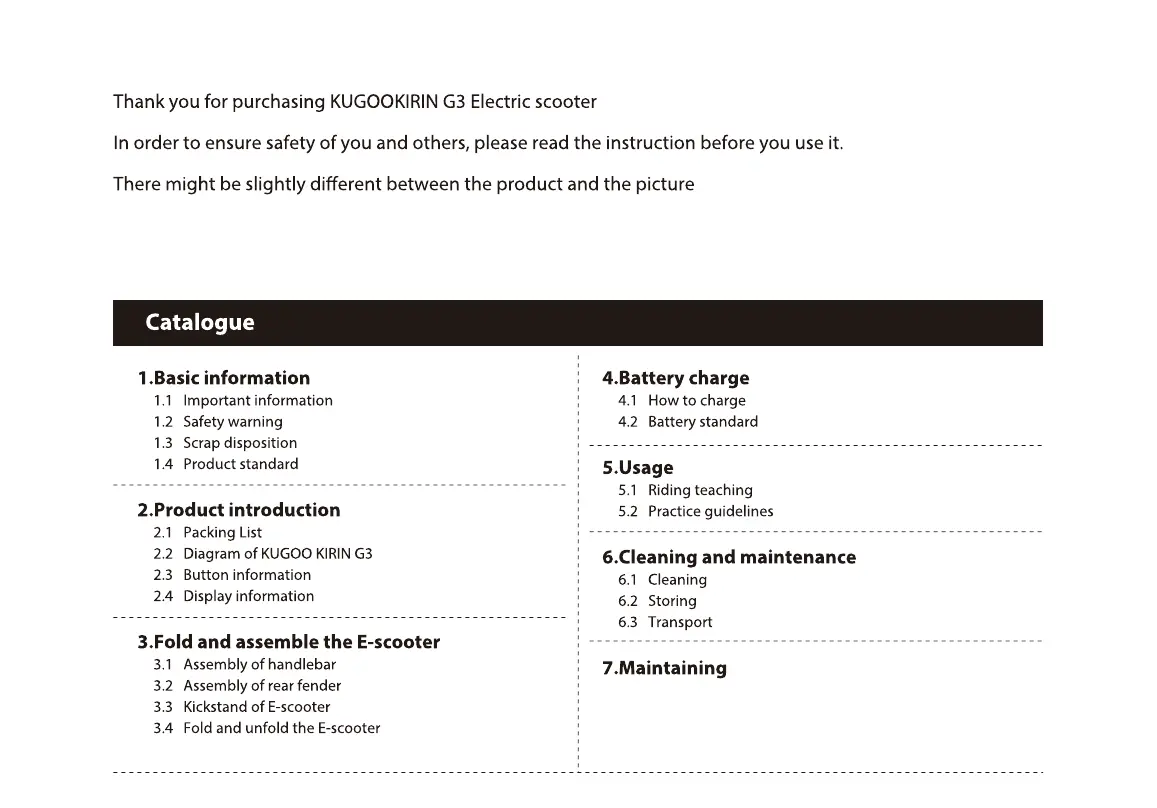 Thank you for purchasing KUGOOKIRIN G3 Electric scooter

In order to ensure safety of you and others, please read the instruction before you use it.

There might be slightly different between the product and the picture

Catalogue

1.Basic information
1.1 Important information
1.2 Safety warning
1.3 Scrap disposition
1.4 Product standard

2.Product introduction
2.1 Packing List
2.2 Diagram of KUGOO KIRIN G3
2.3 Button information
2.4 Display information

3.Fold and assemble the E-scooter
3.1 Assembly of handlebar
3.2 Assembly of rear fender
3.3 Kickstand of E-scooter
3.4 Fold and unfold the E-scooter

4.Battery charge
4.1 How to charge
4.2 Battery standard

5.Usage
5.1 Riding teaching
5.2 Practice guidelines

6.Cleaning and maintenance
6.1 Cleaning
6.2 Storing
6.3 Transport

7.Maintaining